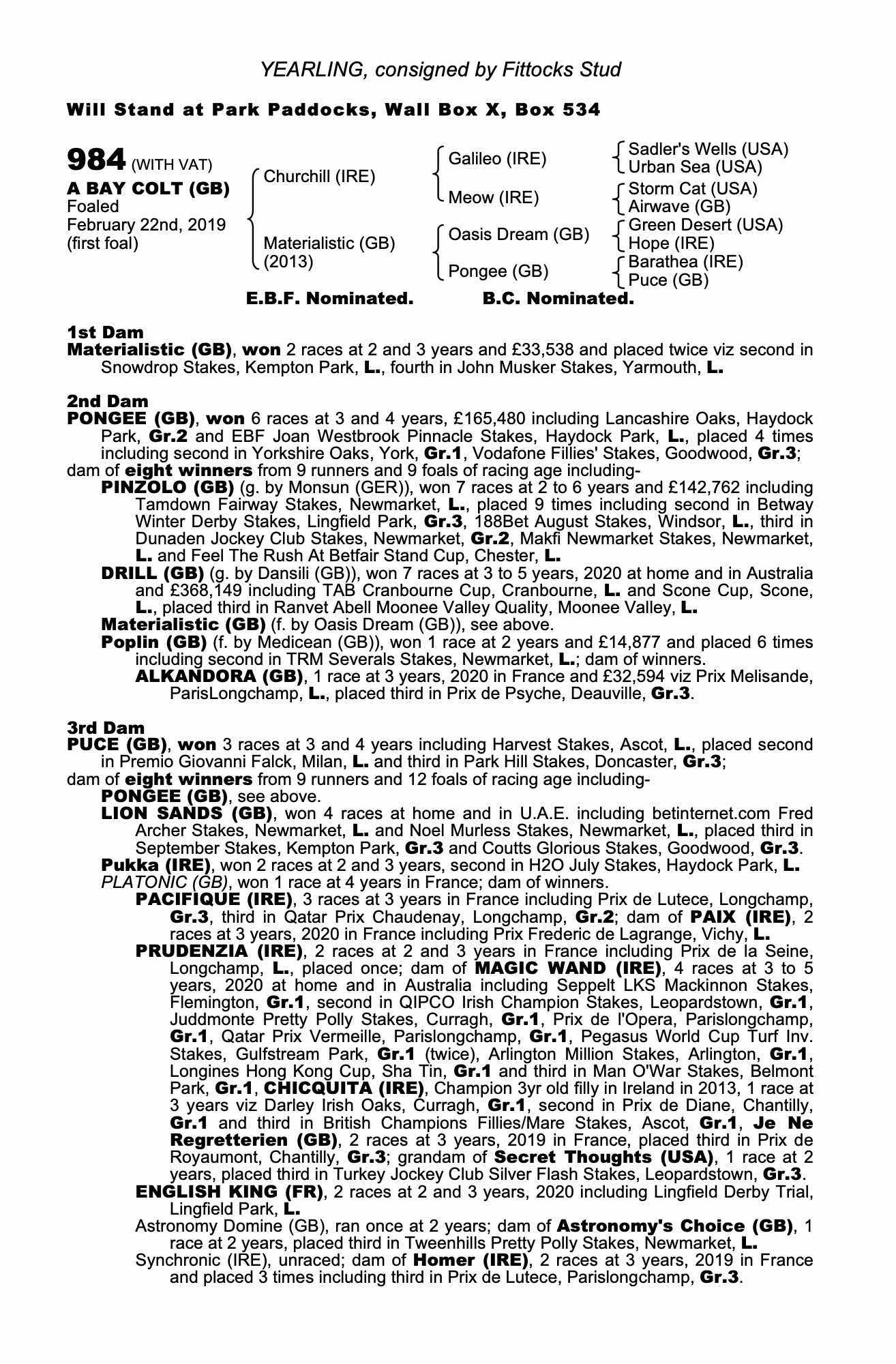 YEARLING, consigned by Fittocks Stud

Will Stand at Park Paddocks, Wall Box X, Box 534

984 (WITH VAT)
A BAY COLT (GB)
Foaled
February 22nd, 2019
(first foal)

Churchill (IRE)
Materialistic (GB) (2013)

Galileo (IRE)
Meow (IRE)
Oasis Dream (GB)
Pongee (GB)

Sadler's Wells (USA)
Urban Sea (USA)
Storm Cat (USA)
Airwave (GB)
Green Desert (USA)
Hope (IRE)
Barathea (IRE)
Puce (GB)

E.B.F. Nominated. B.C. Nominated.

1st Dam
Materialistic (GB), won 2 races at 2 and 3 years and £33,538 and placed twice viz second in Snowdrop Stakes, Kempton Park, L., fourth in John Musker Stakes, Yarmouth, L.

2nd Dam
PONGEE (GB), won 6 races at 3 and 4 years, £165,480 including Lancashire Oaks, Haydock Park, Gr.2 and EBF Joan Westbrook Pinnacle Stakes, Haydock Park, L., placed 4 times including second in Yorkshire Oaks, York, Gr.1, Vodafone Fillies' Stakes, Goodwood, Gr.3;
dam of eight winners from 9 runners and 9 foals of racing age including-
PINZOLO (GB) (g. by Monsun (GER)), won 7 races at 2 to 6 years and £142,762 including Tamdown Fairway Stakes, Newmarket, L., placed 9 times including second in Betway Winter Derby Stakes, Lingfield Park, Gr.3, 188Bet August Stakes, Windsor, L., third in Dunaden Jockey Club Stakes, Newmarket, Gr.2, Makfi Newmarket Stakes, Newmarket, L. and Feel The Rush At Betfair Stand Cup, Chester, L.
DRILL (GB) (g. by Dansili (GB)), won 7 races at 3 to 5 years, 2020 at home and in Australia and £368,149 including TAB Cranbourne Cup, Cranbourne, L. and Scone Cup, Scone, L., placed third in Ranvet Abell Moonee Valley Quality, Moonee Valley, L.
Materialistic (GB) (f. by Oasis Dream (GB)), see above.
Poplin (GB) (f. by Medicean (GB)), won 1 race at 2 years and £14,877 and placed 6 times including second in TRM Severals Stakes, Newmarket, L.; dam of winners.
ALKANDORA (GB), 1 race at 3 years, 2020 in France and £32,594 viz Prix Melisande, ParisLongchamp, L., placed third in Prix de Psyche, Deauville, Gr.3.

3rd Dam
PUCE (GB), won 3 races at 3 and 4 years including Harvest Stakes, Ascot, L., placed second in Premio Giovanni Falck, Milan, L. and third in Park Hill Stakes, Doncaster, Gr.3;
dam of eight winners from 9 runners and 12 foals of racing age including-
PONGEE (GB), see above.
LION SANDS (GB), won 4 races at home and in U.A.E. including betinternet.com Fred Archer Stakes, Newmarket, L. and Noel Murless Stakes, Newmarket, L., placed third in September Stakes, Kempton Park, Gr.3 and Coutts Glorious Stakes, Goodwood, Gr.3.
Pukka (IRE), won 2 races at 2 and 3 years, second in H2O July Stakes, Haydock Park, L.
PLATONIC (GB), won 1 race at 4 years in France; dam of winners.
PACIFIQUE (IRE), 3 races at 3 years in France including Prix de Lutece, Longchamp, Gr.3, third in Qatar Prix Chaudenay, Longchamp, Gr.2; dam of PAIX (IRE), 2 races at 3 years, 2020 in France including Prix Frederic de Lagrange, Vichy, L.
PRUDENZIA (IRE), 2 races at 2 and 3 years in France including Prix de la Seine, Longchamp, L., placed once; dam of MAGIC WAND (IRE), 4 races at 3 to 5 years, 2020 at home and in Australia including Seppelt LKS Mackinnon Stakes, Flemington, Gr.1, second in QIPCO Irish Champion Stakes, Leopardstown, Gr.1, Juddmonte Pretty Polly Stakes, Curragh, Gr.1, Prix de l'Opera, Parislongchamp, Gr.1, Qatar Prix Vermeille, Parislongchamp, Gr.1, Pegasus World Cup Turf Inv. Stakes, Gulfstream Park, Gr.1 (twice), Arlington Million Stakes, Arlington, Gr.1, Longines Hong Kong Cup, Sha Tin, Gr.1 and third in Man O'War Stakes, Belmont Park, Gr.1, CHICQUITA (IRE), Champion 3yr old filly in Ireland in 2013, 1 race at 3 years viz Darley Irish Oaks, Curragh, Gr.1, second in Prix de Diane, Chantilly, Gr.1 and third in British Champions Fillies/Mare Stakes, Ascot, Gr.1, Je Ne Regretterien (GB), 2 races at 3 years, 2019 in France, placed third in Prix de Royaumont, Chantilly, Gr.3; grandam of Secret Thoughts (USA), 1 race at 2 years, placed third in Turkey Jockey Club Silver Flash Stakes, Leopardstown, Gr.3.
ENGLISH KING (FR), 2 races at 2 and 3 years, 2020 including Lingfield Derby Trial, Lingfield Park, L.
Astronomy Domine (GB), ran once at 2 years; dam of Astronomy's Choice (GB), 1 race at 2 years, placed third in Tweenhills Pretty Polly Stakes, Newmarket, L.
Synchronic (IRE), unraced; dam of Homer (IRE), 2 races at 3 years, 2019 in France and placed 3 times including third in Prix de Lutece, Parislongchamp, Gr.3.